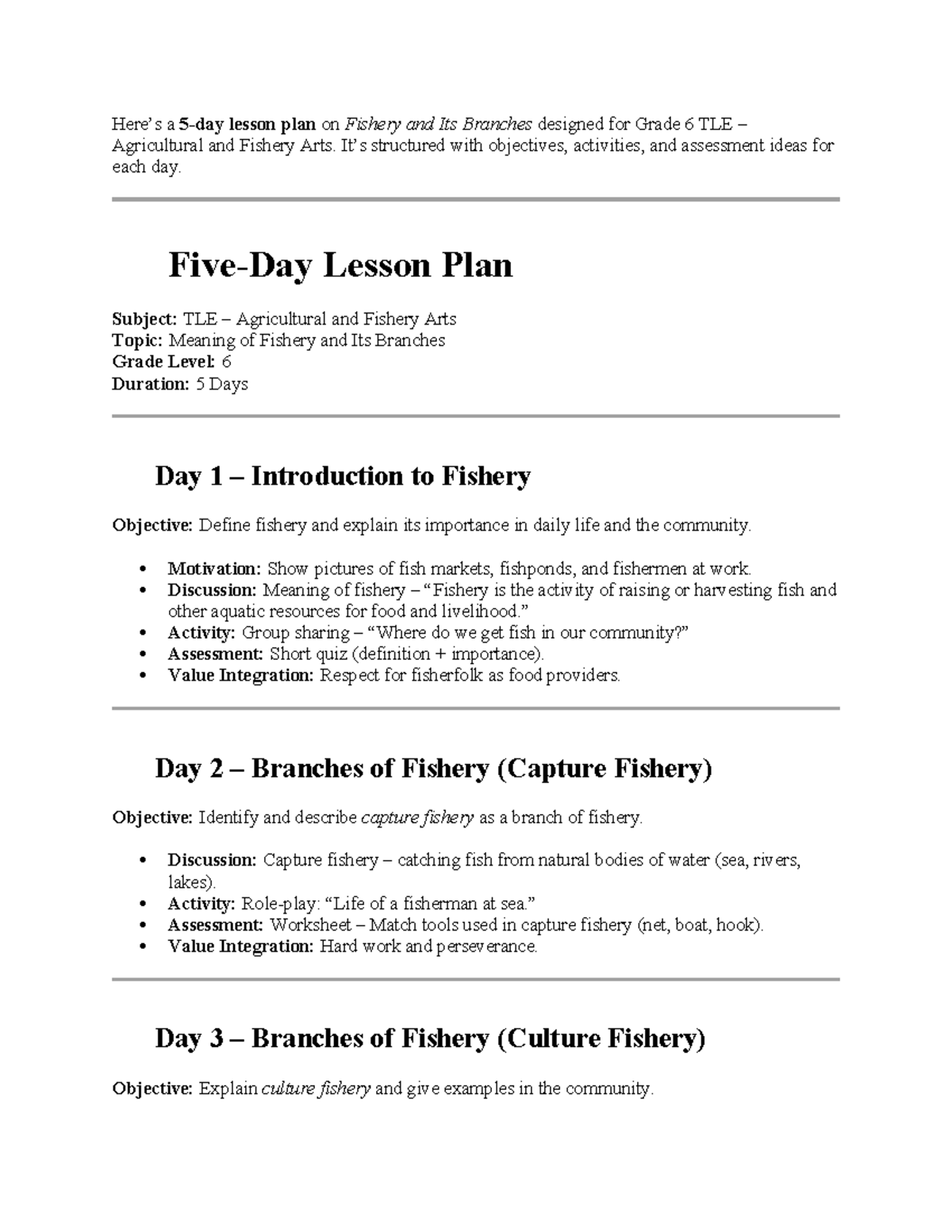 Here's a 5-day lesson plan on Fishery and Its Branches designed for Grade 6 TLE – Agricultural and Fishery Arts. It's structured with objectives, activities, and assessment ideas for each day.

Five-Day Lesson Plan

Subject: TLE – Agricultural and Fishery Arts
Topic: Meaning of Fishery and Its Branches
Grade Level: 6
Duration: 5 Days

Day 1 – Introduction to Fishery

Objective: Define fishery and explain its importance in daily life and the community.

• Motivation: Show pictures of fish markets, fishponds, and fishermen at work.
• Discussion: Meaning of fishery – "Fishery is the activity of raising or harvesting fish and other aquatic resources for food and livelihood."
• Activity: Group sharing – "Where do we get fish in our community?"
• Assessment: Short quiz (definition + importance).
• Value Integration: Respect for fisherfolk as food providers.

Day 2 – Branches of Fishery (Capture Fishery)

Objective: Identify and describe capture fishery as a branch of fishery.

• Discussion: Capture fishery – catching fish from natural bodies of water (sea, rivers, lakes).
• Activity: Role-play: "Life of a fisherman at sea."
• Assessment: Worksheet – Match tools used in capture fishery (net, boat, hook).
• Value Integration: Hard work and perseverance.

Day 3 – Branches of Fishery (Culture Fishery)

Objective: Explain culture fishery and give examples in the community.